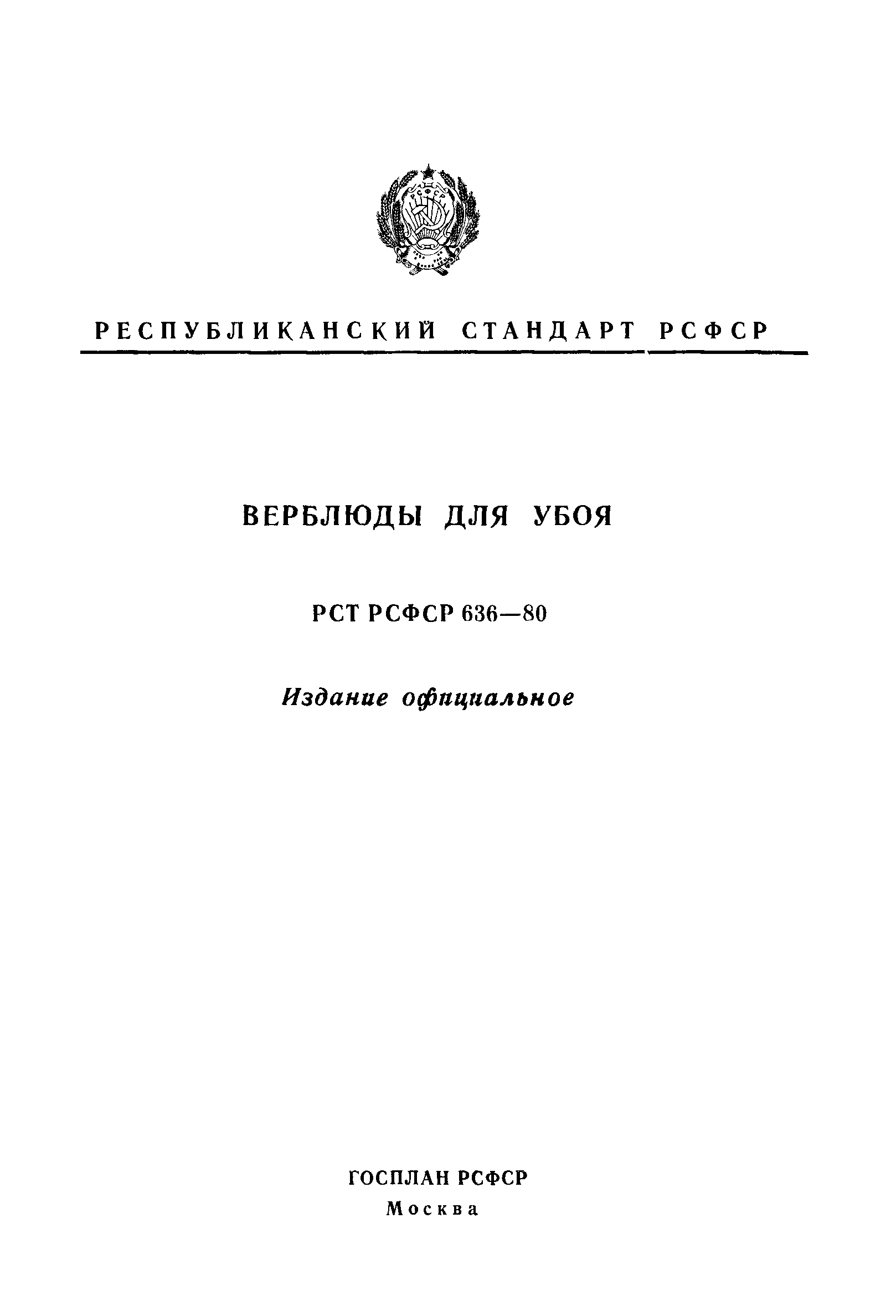 РСФСР

РЕСПУБЛИКАНСКИЙ СТАНДАРТ РСФСР

ВЕРБЛЮДЫ ДЛЯ УБОЯ

РСТ РСФСР 636—80

Издание официальное

ГОСПЛАН РСФСР
Москва